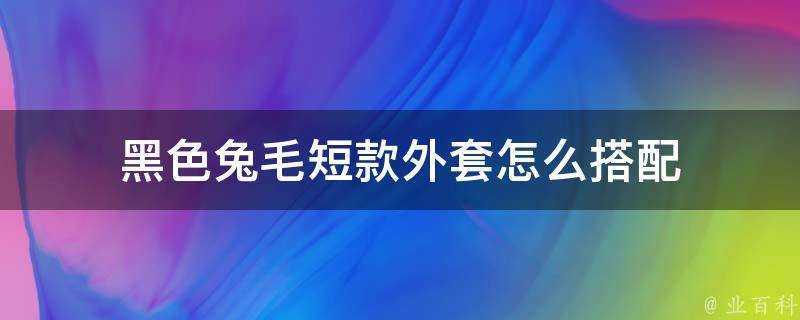 黑色兔毛短款外套怎么搭配

@ 业百科